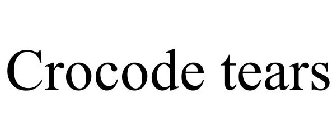 Crocode tears